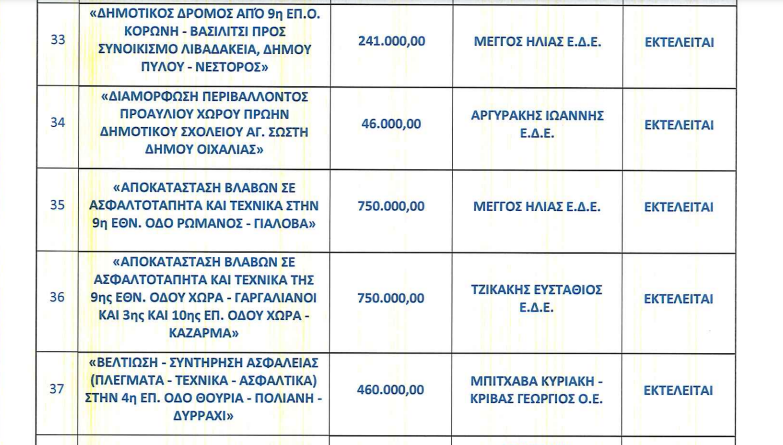 | 33 | «ΔΗΜΟΤΙΚΟΣ ΔΡΟΜΟΣ ΑΠΌ 9η ΕΠ.Ο. ΚΟΡΩΝΗ - ΒΑΣΙΛΙΤΣΙ ΠΡΟΣ ΣΥΝΟΙΚΙΣΜΟ ΛΙΒΑΔΑΚΕΙΑ, ΔΗΜΟΥ ΠΥΛΟΥ - ΝΕΣΤΟΡΟΣ» | 241.000,00 | ΜΕΓΓΟΣ ΗΛΙΑΣ Ε.Δ.Ε. | ΕΚΤΕΛΕΙΤΑΙ |
|---|---|---|---|---|
| 34 | «ΔΙΑΜΟΡΦΩΣΗ ΠΕΡΙΒΑΛΛΟΝΤΟΣ ΠΡΟΑΥΛΙΟΥ ΧΩΡΟΥ ΠΡΩΗΝ ΔΗΜΟΤΙΚΟΥ ΣΧΟΛΕΙΟΥ ΑΓ. ΣΩΣΤΗ ΔΗΜΟΥ ΟΙΧΑΛΙΑΣ» | 46.000,00 | ΑΡΓΥΡΑΚΗΣ ΙΩΑΝΝΗΣ Ε.Δ.Ε. | ΕΚΤΕΛΕΙΤΑΙ |
| 35 | «ΑΠΟΚΑΤΑΣΤΑΣΗ ΒΛΑΒΩΝ ΣΕ ΑΣΦΑΛΤΟΤΑΠΗΤΑ ΚΑΙ ΤΕΧΝΙΚΑ ΣΤΗΝ 9η ΕΘΝ. ΟΔΟ ΡΩΜΑΝΟΣ - ΓΙΑΛΟΒΑ» | 750.000,00 | ΜΕΓΓΟΣ ΗΛΙΑΣ Ε.Δ.Ε. | ΕΚΤΕΛΕΙΤΑΙ |
| 36 | «ΑΠΟΚΑΤΑΣΤΑΣΗ ΒΛΑΒΩΝ ΣΕ ΑΣΦΑΛΤΟΤΑΠΗΤΑ ΚΑΙ ΤΕΧΝΙΚΑ ΤΗΣ 9ης ΕΘΝ. ΟΔΟΥ ΧΩΡΑ - ΓΑΡΓΑΛΙΑΝΟΙ ΚΑΙ 3ης ΚΑΙ 10ης ΕΠ. ΟΔΟΥ ΧΩΡΑ - ΚΑΖΑΡΜΑ» | 750.000,00 | ΤΖΙΚΑΚΗΣ ΕΥΣΤΑΘΙΟΣ Ε.Δ.Ε. | ΕΚΤΕΛΕΙΤΑΙ |
| 37 | «ΒΕΛΤΙΩΣΗ - ΣΥΝΤΗΡΗΣΗ ΑΣΦΑΛΕΙΑΣ (ΠΛΕΓΜΑΤΑ - ΤΕΧΝΙΚΑ - ΑΣΦΑΛΤΙΚΑ) ΣΤΗΝ 4η ΕΠ. ΟΔΟ ΘΟΥΡΙΑ - ΠΟΛΙΑΝΗ - ΔΥΡΡΑΧΙ» | 460.000,00 | ΜΠΙΤΧΑΒΑ ΚΥΡΙΑΚΗ - ΚΡΙΒΑΣ ΓΕΩΡΓΙΟΣ Ο.Ε. | ΕΚΤΕΛΕΙΤΑΙ |